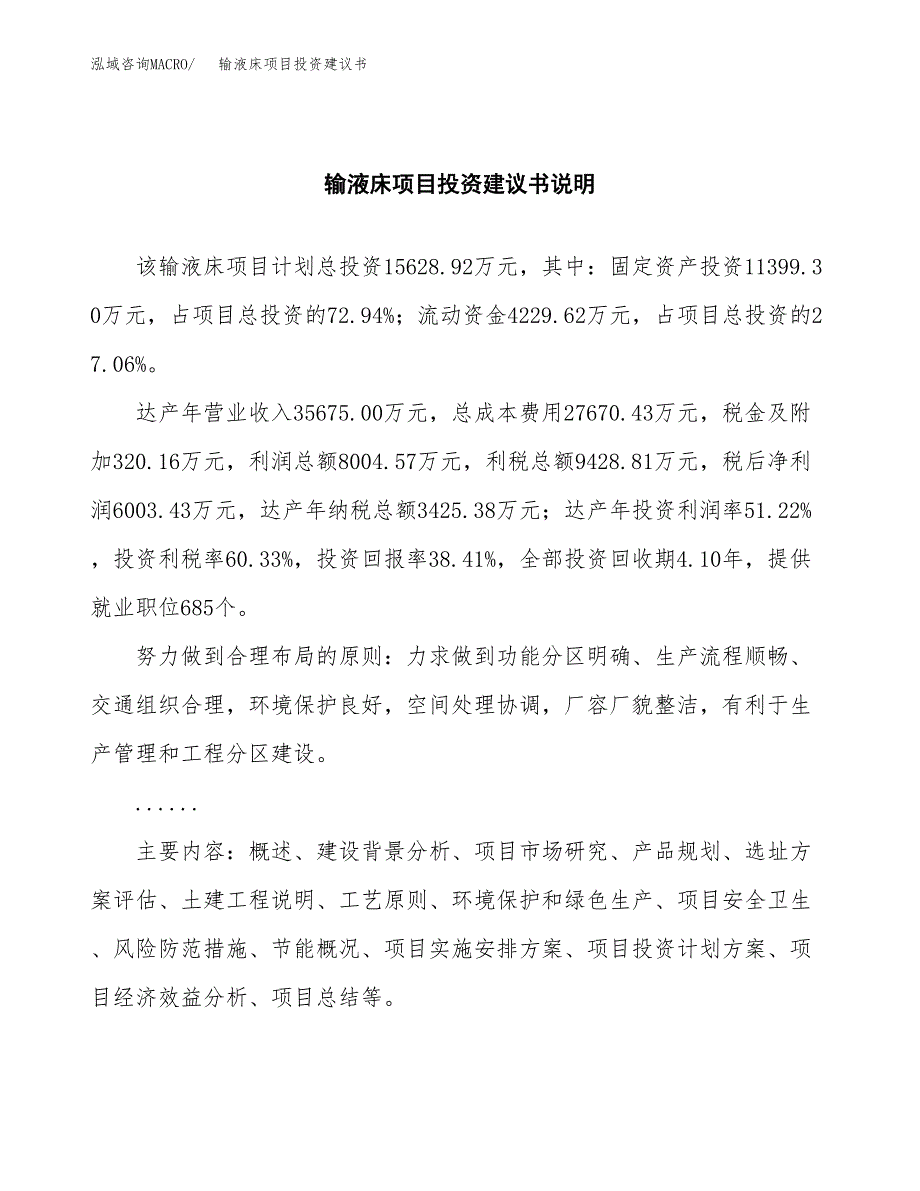 泓域咨询MACRO/　　输液床项目投资建议书

输液床项目投资建议书说明

该输液床项目计划总投资15628.92万元，其中：固定资产投资11399.30万元，占项目总投资的72.94%；流动资金4229.62万元，占项目总投资的27.06%。

达产年营业收入35675.00万元，总成本费用27670.43万元，税金及附加320.16万元，利润总额8004.57万元，利税总额9428.81万元，税后净利润6003.43万元，达产年纳税总额3425.38万元；达产年投资利润率51.22%，投资利税率60.33%，投资回报率38.41%，全部投资回收期4.10年，提供就业职位685个。

努力做到合理布局的原则：力求做到功能分区明确、生产流程顺畅、交通组织合理，环境保护良好，空间处理协调，厂容厂貌整洁，有利于生产管理和工程分区建设。

......

主要内容：概述、建设背景分析、项目市场研究、产品规划、选址方案评估、土建工程说明、工艺原则、环境保护和绿色生产、项目安全卫生、风险防范措施、节能概况、项目实施安排方案、项目投资计划方案、项目经济效益分析、项目总结等。